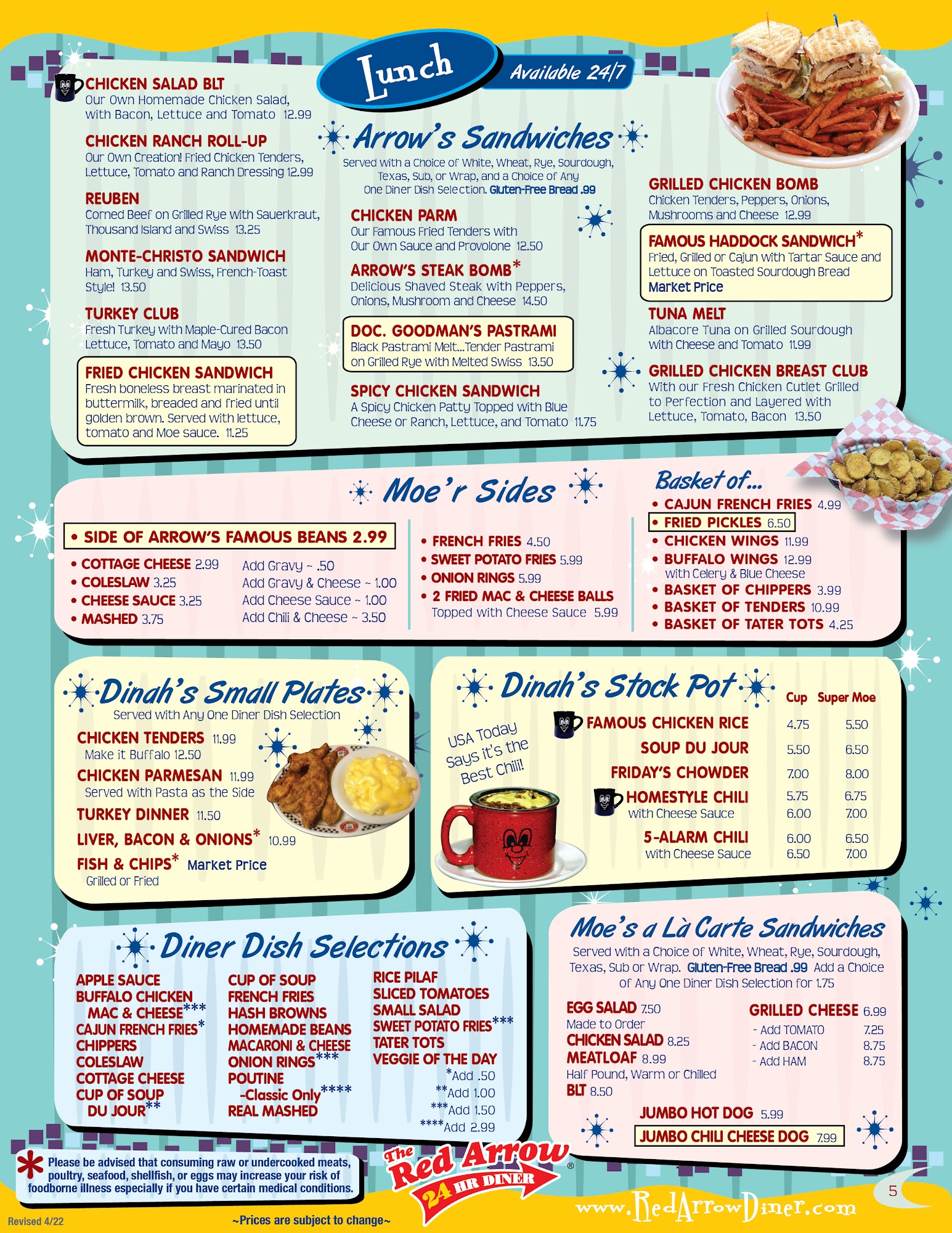 Lunch
Available 24/7

CHICKEN SALAD BLT
Our Own Homemade Chicken Salad, with Bacon, Lettuce and Tomato 12.99

CHICKEN RANCH ROLL-UP
Our Own Creation! Fried Chicken Tenders, Lettuce, Tomato and Ranch Dressing 12.99

REUBEN
Corned Beef on Grilled Rye with Sauerkraut, Thousand Island and Swiss 13.25

MONTE-CHRISTO SANDWICH
Ham, Turkey and Swiss, French-Toast Style! 13.50

TURKEY CLUB
Fresh Turkey with Maple-Cured Bacon Lettuce, Tomato and Mayo 13.50

FRIED CHICKEN SANDWICH
Fresh boneless breast marinated in buttermilk, breaded and fried until golden brown. Served with lettuce, tomato and Moe sauce. 11.25

Arrow's Sandwiches
Served with a Choice of White, Wheat, Rye, Sourdough, Texas, Sub, or Wrap, and a Choice of Any One Diner Dish Selection. Gluten-Free Bread .99

CHICKEN PARM
Our Famous Fried Tenders with Our Own Sauce and Provolone 12.50

ARROW'S STEAK BOMB*
Delicious Shaved Steak with Peppers, Onions, Mushroom and Cheese 14.50

DOC. GOODMAN'S PASTRAMI
Black Pastrami Melt...Tender Pastrami on Grilled Rye with Melted Swiss 13.50

SPICY CHICKEN SANDWICH
A Spicy Chicken Patty Topped with Blue Cheese or Ranch, Lettuce, and Tomato 11.75

GRILLED CHICKEN BOMB
Chicken Tenders, Peppers, Onions, Mushrooms and Cheese 12.99

FAMOUS HADDOCK SANDWICH*
Fried, Grilled or Cajun with Tartar Sauce and Lettuce on Toasted Sourdough Bread
Market Price

TUNA MELT
Albacore Tuna on Grilled Sourdough with Cheese and Tomato 11.99

GRILLED CHICKEN BREAST CLUB
With our Fresh Chicken Cutlet Grilled to Perfection and Layered with Lettuce, Tomato, Bacon 13.50

Moe'r Sides

• SIDE OF ARROW'S FAMOUS BEANS 2.99
• COTTAGE CHEESE 2.99
• COLESLAW 3.25
• CHEESE SAUCE 3.25
• MASHED 3.75
Add Gravy ~ .50
Add Gravy & Cheese ~ 1.00
Add Cheese Sauce ~ 1.00
Add Chili & Cheese ~ 3.50

• FRENCH FRIES 4.50
• SWEET POTATO FRIES 5.99
• ONION RINGS 5.99
• 2 FRIED MAC & CHEESE BALLS
Topped with Cheese Sauce 5.99

Basket of...
• CAJUN FRENCH FRIES 4.99
• FRIED PICKLES 6.50
• CHICKEN WINGS 11.99
• BUFFALO WINGS 12.99
with Celery & Blue Cheese
• BASKET OF CHIPPERS 3.99
• BASKET OF TENDERS 10.99
• BASKET OF TATER TOTS 4.25

Dinah's Small Plates
Served with Any One Diner Dish Selection
CHICKEN TENDERS 11.99
Make it Buffalo 12.50
CHICKEN PARMESAN 11.99
Served with Pasta as the Side
TURKEY DINNER 11.50
LIVER, BACON & ONIONS* 10.99
FISH & CHIPS* Market Price
Grilled or Fried

Dinah's Stock Pot
USA Today Says it's the Best Chili!
| | Cup | Super Moe |
|---|---|---|
| FAMOUS CHICKEN RICE | 4.75 | 5.50 |
| SOUP DU JOUR | 5.50 | 6.50 |
| FRIDAY'S CHOWDER | 7.00 | 8.00 |
| HOMESTYLE CHILI | 5.75 | 6.75 |
| with Cheese Sauce | 6.00 | 7.00 |
| 5-ALARM CHILI | 6.00 | 6.50 |
| with Cheese Sauce | 6.50 | 7.00 |

Diner Dish Selections
APPLE SAUCE
BUFFALO CHICKEN MAC & CHEESE***
CAJUN FRENCH FRIES*
CHIPPERS
COLESLAW
COTTAGE CHEESE
CUP OF SOUP DU JOUR**

CUP OF SOUP
FRENCH FRIES
HASH BROWNS
HOMEMADE BEANS
MACARONI & CHEESE
ONION RINGS***
POUTINE
-Classic Only****
REAL MASHED

RICE PILAF
SLICED TOMATOES
SMALL SALAD
SWEET POTATO FRIES***
TATER TOTS
VEGGIE OF THE DAY
*Add .50
**Add 1.00
***Add 1.50
****Add 2.99

Moe's a Là Carte Sandwiches
Served with a Choice of White, Wheat, Rye, Sourdough, Texas, Sub or Wrap. Gluten-Free Bread .99 Add a Choice of Any One Diner Dish Selection for 1.75
EGG SALAD 7.50
Made to Order
CHICKEN SALAD 8.25
MEATLOAF 8.99
Half Pound, Warm or Chilled
BLT 8.50
GRILLED CHEESE 6.99
- Add TOMATO 7.25
- Add BACON 8.75
- Add HAM 8.75
JUMBO HOT DOG 5.99
JUMBO CHILI CHEESE DOG 7.99

* Please be advised that consuming raw or undercooked meats, poultry, seafood, shellfish, or eggs may increase your risk of foodborne illness especially if you have certain medical conditions.

The Red Arrow® 24 HR DINER
www.RedArrowDiner.com
5
Revised 4/22
~Prices are subject to change~